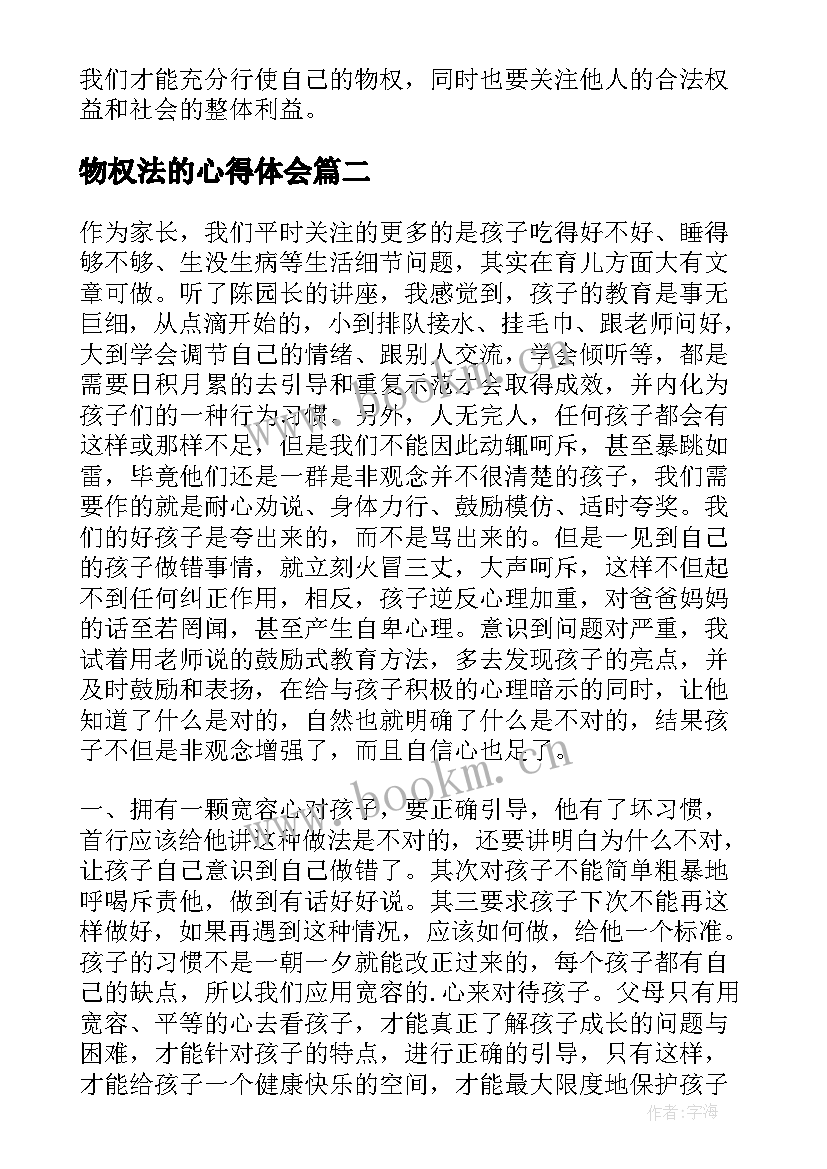 我们才能充分行使自己的物权，同时也要关注他人的合法权益和社会的整体利益。

物权法的心得体会篇二

作为家长，我们平时关注的更多的是孩子吃得好不好、睡得够不够、生没生病等生活细节问题，其实在育儿方面大有文章可做。听了陈园长的讲座，我感觉到，孩子的教育是事无巨细，从点滴开始的，小到排队接水、挂毛巾、跟老师问好，大到学会调节自己的情绪、跟别人交流，学会倾听等，都是需要日积月累的去引导和重复示范才会取得成效，并内化为孩子们的一种行为习惯。另外，人无完人，任何孩子都会有这样或那样不足，但是我们不能因此动辄呵斥，甚至暴跳如雷，毕竟他们还是一群是非观念并不很清楚的孩子，我们需要作的就是耐心劝说、身体力行、鼓励模仿、适时夸奖。我们的好孩子是夸出来的，而不是骂出来的。但是一见到自己的孩子做错事情，就立刻火冒三丈，大声呵斥，这样不但起不到任何纠正作用，相反，孩子逆反心理加重，对爸爸妈妈的话至若罔闻，甚至产生自卑心理。意识到问题对严重，我试着用老师说的鼓励式教育方法，多去发现孩子的亮点，并及时鼓励和表扬，在给与孩子积极的心理暗示的同时，让他知道了什么是对的，自然也就明确了什么是不对的，结果孩子不但是非观念增强了，而且自信心也足了。

一、拥有一颗宽容心对孩子，要正确引导，他有了坏习惯，首行应该给他讲这种做法是不对的，还要讲明白为什么不对，让孩子自己意识到自己做错了。其次对孩子不能简单粗暴地呼喝斥责他，做到有话好好说。其三要求孩子下次不能再这样做好，如果再遇到这种情况，应该如何做，给他一个标准。孩子的习惯不是一朝一夕就能改正过来的，每个孩子都有自己的缺点，所以我们应用宽容的.心来对待孩子。父母只有用宽容、平等的心去看孩子，才能真正了解孩子成长的问题与困难，才能针对孩子的特点，进行正确的引导，只有这样，才能给孩子一个健康快乐的空间，才能最大限度地保护孩子

www.bookm.cn

作者：宇海